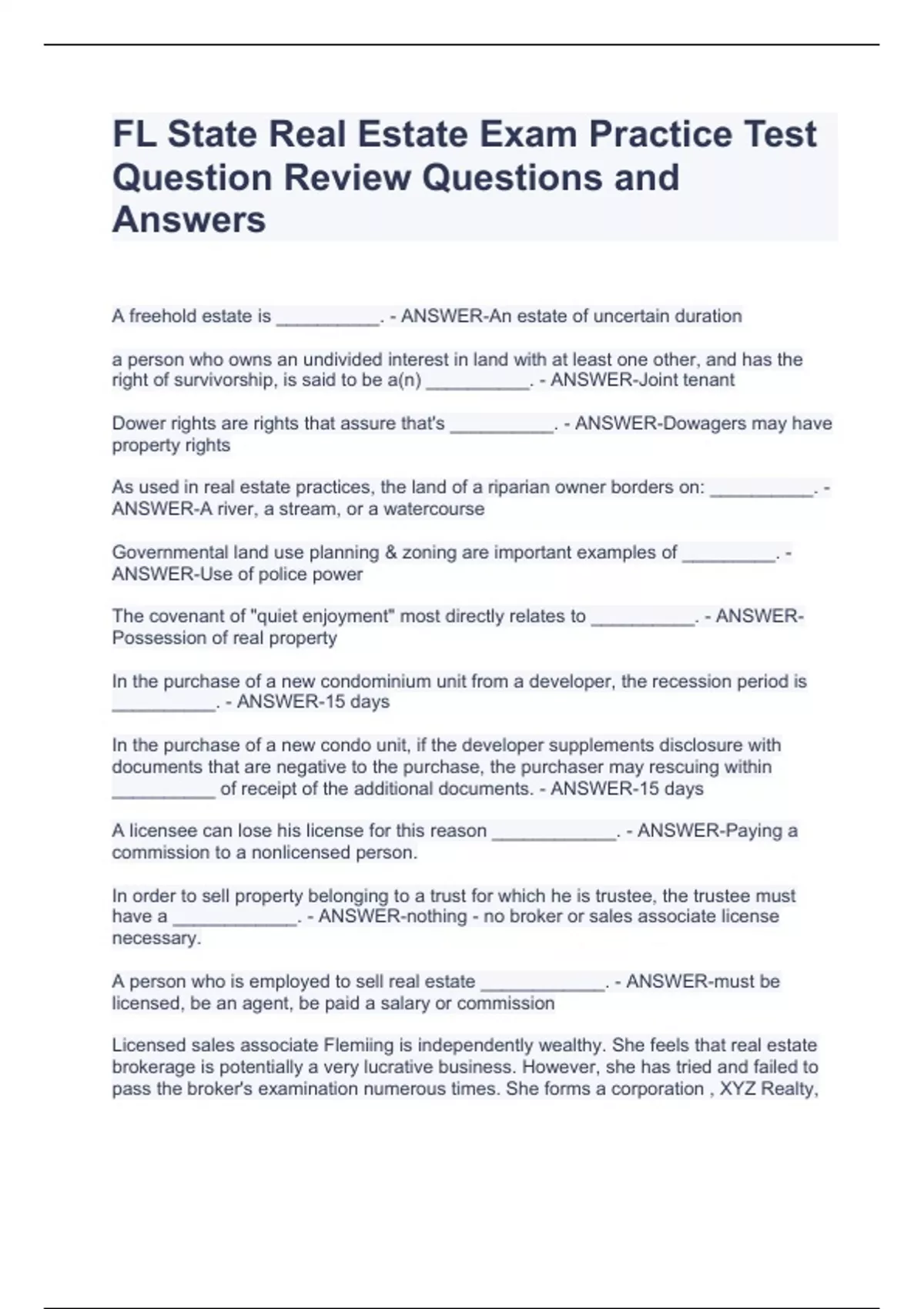 FL State Real Estate Exam Practice Test Question Review Questions and Answers

A freehold estate is __________. - ANSWER-An estate of uncertain duration

a person who owns an undivided interest in land with at least one other, and has the right of survivorship, is said to be a(n) __________. - ANSWER-Joint tenant

Dower rights are rights that assure that's __________. - ANSWER-Dowagers may have property rights

As used in real estate practices, the land of a riparian owner borders on: __________. - ANSWER-A river, a stream, or a watercourse

Governmental land use planning & zoning are important examples of _________. - ANSWER-Use of police power

The covenant of "quiet enjoyment" most directly relates to __________. - ANSWER-Possession of real property

In the purchase of a new condominium unit from a developer, the recession period is __________. - ANSWER-15 days

In the purchase of a new condo unit, if the developer supplements disclosure with documents that are negative to the purchase, the purchaser may rescuing within __________ of receipt of the additional documents. - ANSWER-15 days

A licensee can lose his license for this reason ____________. - ANSWER-Paying a commission to a nonlicensed person.

In order to sell property belonging to a trust for which he is trustee, the trustee must have a ____________. - ANSWER-nothing - no broker or sales associate license necessary.

A person who is employed to sell real estate ____________. - ANSWER-must be licensed, be an agent, be paid a salary or commission

Licensed sales associate Flemiing is independently wealthy. She feels that real estate brokerage is potentially a very lucrative business. However, she has tried and failed to pass the broker's examination numerous times. She forms a corporation , XYZ Realty,